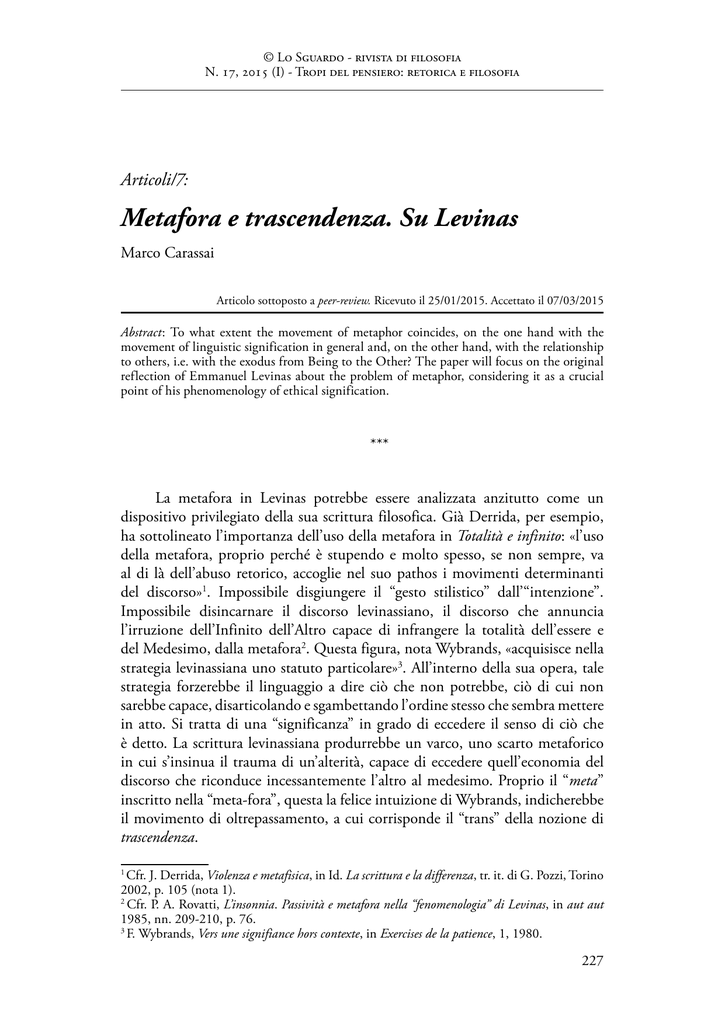 © Lo Sguardo - rivista di filosofia
N. 17, 2015 (I) - Tropi del pensiero: retorica e filosofia

Articoli/7:

Metafora e trascendenza. Su Levinas

Marco Carassai

Articolo sottoposto a peer-review. Ricevuto il 25/01/2015. Accettato il 07/03/2015

Abstract: To what extent the movement of metaphor coincides, on the one hand with the movement of linguistic signification in general and, on the other hand, with the relationship to others, i.e. with the exodus from Being to the Other? The paper will focus on the original reflection of Emmanuel Levinas about the problem of metaphor, considering it as a crucial point of his phenomenology of ethical signification.

***

La metafora in Levinas potrebbe essere analizzata anzitutto come un dispositivo privilegiato della sua scrittura filosofica. Già Derrida, per esempio, ha sottolineato l'importanza dell'uso della metafora in Totalità e infinito: «l'uso della metafora, proprio perché è stupendo e molto spesso, se non sempre, va al di là dell'abuso retorico, accoglie nel suo pathos i movimenti determinanti del discorso»$^1$. Impossibile disgiungere il "gesto stilistico" dall'"intenzione". Impossibile disincarnare il discorso levinassiano, il discorso che annuncia l'irruzione dell'Infinito dell'Altro capace di infrangere la totalità dell'essere e del Medesimo, dalla metafora$^2$. Questa figura, nota Wybrands, «acquisisce nella strategia levinassiana uno statuto particolare»$^3$. All'interno della sua opera, tale strategia forzerebbe il linguaggio a dire ciò che non potrebbe, ciò di cui non sarebbe capace, disarticolando e sgambettando l'ordine stesso che sembra mettere in atto. Si tratta di una "significanza" in grado di eccedere il senso di ciò che è detto. La scrittura levinassiana produrrebbe un varco, uno scarto metaforico in cui s'insinua il trauma di un'alterità, capace di eccedere quell'economia del discorso che riconduce incessantemente l'altro al medesimo. Proprio il "meta" inscritto nella "meta-fora", questa la felice intuizione di Wybrands, indicherebbe il movimento di oltrepassamento, a cui corrisponde il "trans" della nozione di trascendenza.

$^1$ Cfr. J. Derrida, Violenza e metafisica, in Id. La scrittura e la differenza, tr. it. di G. Pozzi, Torino 2002, p. 105 (nota 1).
$^2$ Cfr. P. A. Rovatti, L'insonnia. Passività e metafora nella "fenomenologia" di Levinas, in aut aut 1985, nn. 209-210, p. 76.
$^3$ F. Wybrands, Vers une signifiance hors contexte, in Exercises de la patience, 1, 1980.

227